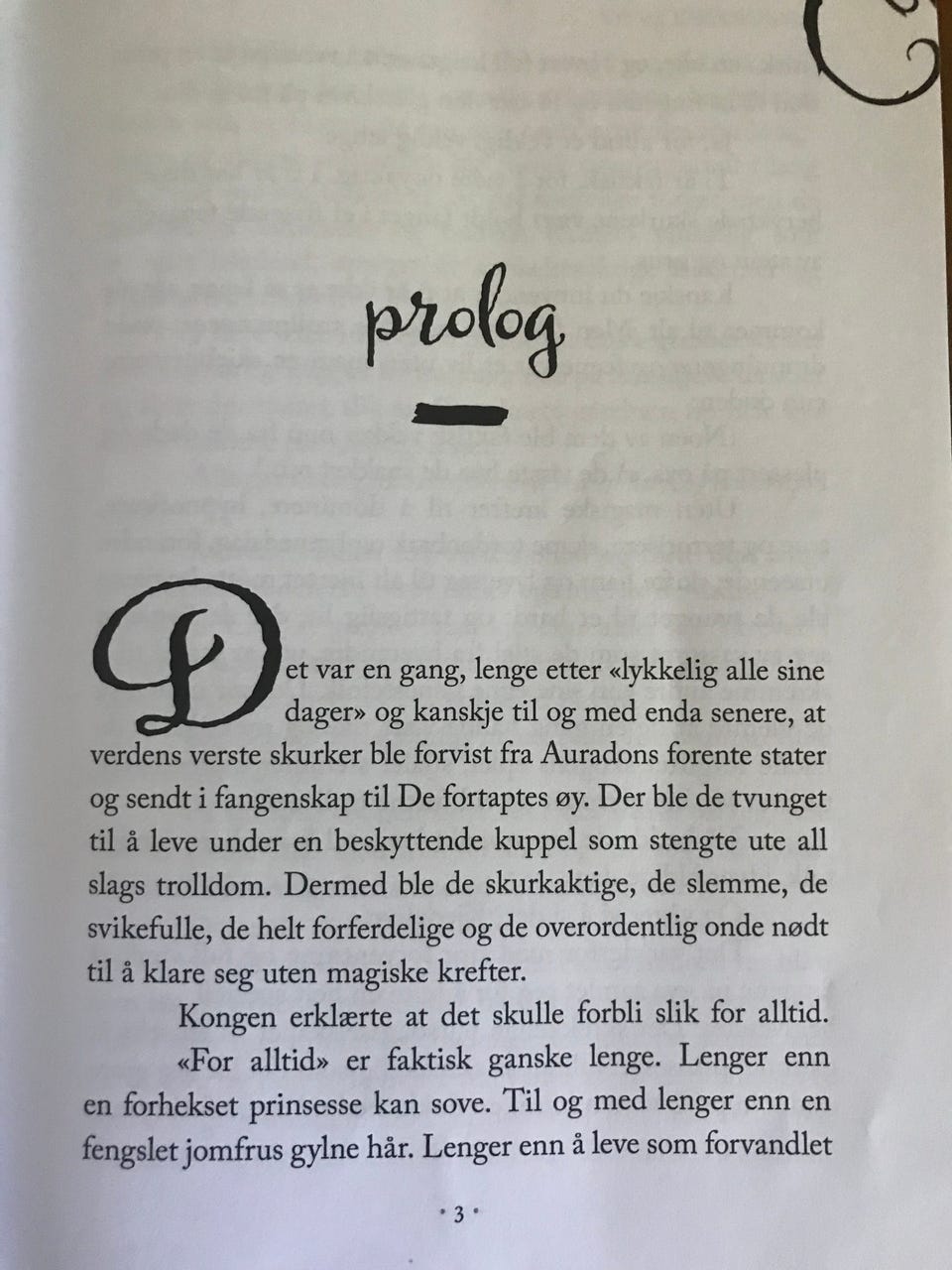 prolog

Det var en gang, lenge etter «lykkelig alle sine dager» og kanskje til og med enda senere, at verdens verste skurker ble forvist fra Auradons forente stater og sendt i fangenskap til De fortaptes øy. Der ble de tvunget til å leve under en beskyttende kuppel som stengte ute all slags trolldom. Dermed ble de skurkaktige, de slemme, de svikefulle, de helt forferdelige og de overordentlig onde nødt til å klare seg uten magiske krefter.

Kongen erklærte at det skulle forbli slik for alltid.

«For alltid» er faktisk ganske lenge. Lenger enn en forhekset prinsesse kan sove. Til og med lenger enn en fengslet jomfrus gylne hår. Lenger enn å leve som forvandlet

• 3 •